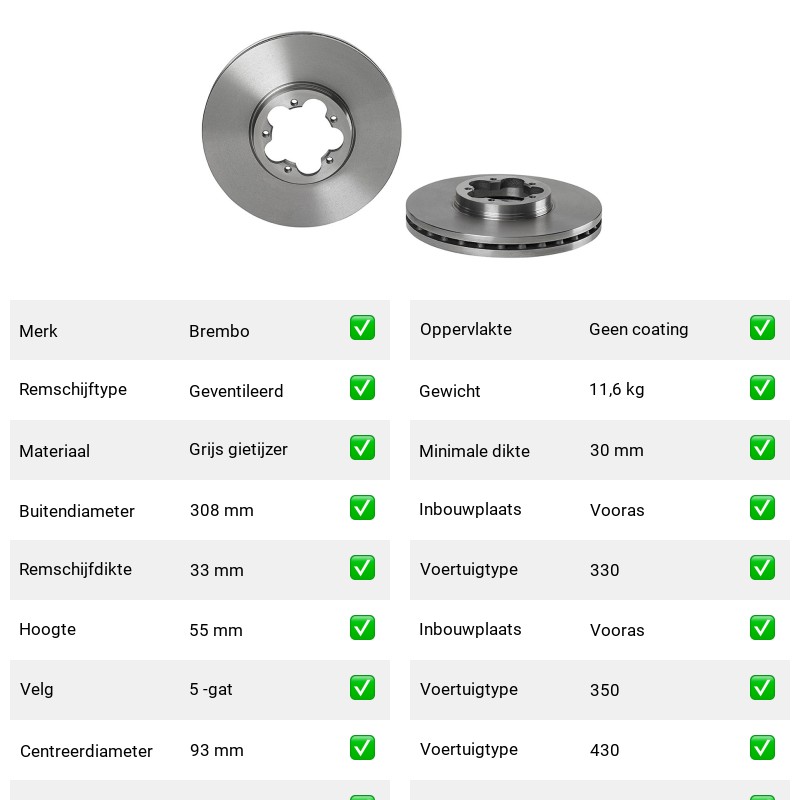 | Merk | Brembo | ✅ |
|---|---|---|
| Remschijftype | Geventileerd | ✅ |
| Materiaal | Grijs gietijzer | ✅ |
| Buitendiameter | 308 mm | ✅ |
| Remschijfdikte | 33 mm | ✅ |
| Hoogte | 55 mm | ✅ |
| Velg | 5 -gat | ✅ |
| Centreerdiameter | 93 mm | ✅ |

| Oppervlakte | Geen coating | ✅ |
|---|---|---|
| Gewicht | 11,6 kg | ✅ |
| Minimale dikte | 30 mm | ✅ |
| Inbouwplaats | Vooras | ✅ |
| Voertuigtype | 330 | ✅ |
| Inbouwplaats | Vooras | ✅ |
| Voertuigtype | 350 | ✅ |
| Voertuigtype | 430 | ✅ |